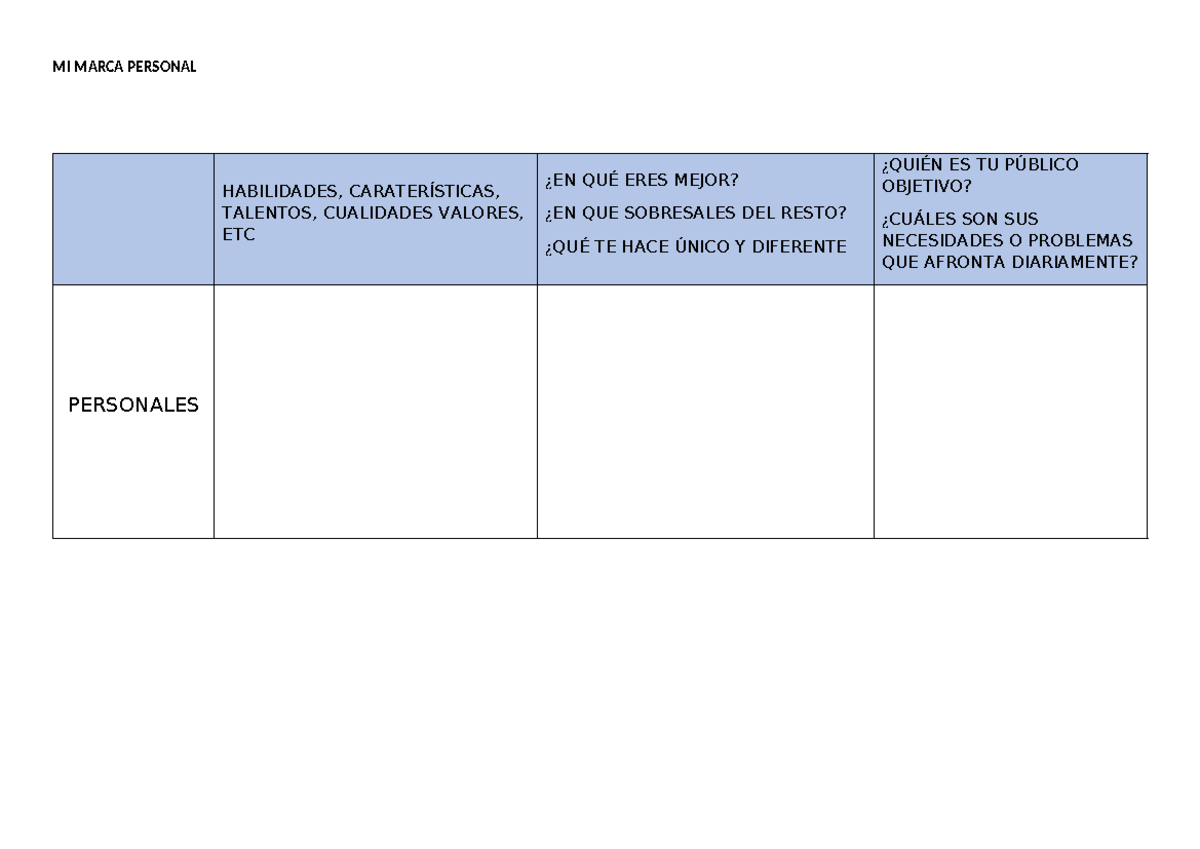 MI MARCA PERSONAL

|  | HABILIDADES, CARATERÍSTICAS, TALENTOS, CUALIDADES VALORES, ETC | ¿EN QUÉ ERES MEJOR? ¿EN QUE SOBRESALES DEL RESTO? ¿QUÉ TE HACE ÚNICO Y DIFERENTE | ¿QUIÉN ES TU PÚBLICO OBJETIVO? ¿CUÁLES SON SUS NECESIDADES O PROBLEMAS QUE AFRONTA DIARIAMENTE? |
|---|---|---|---|
| PERSONALES |  |  |  |